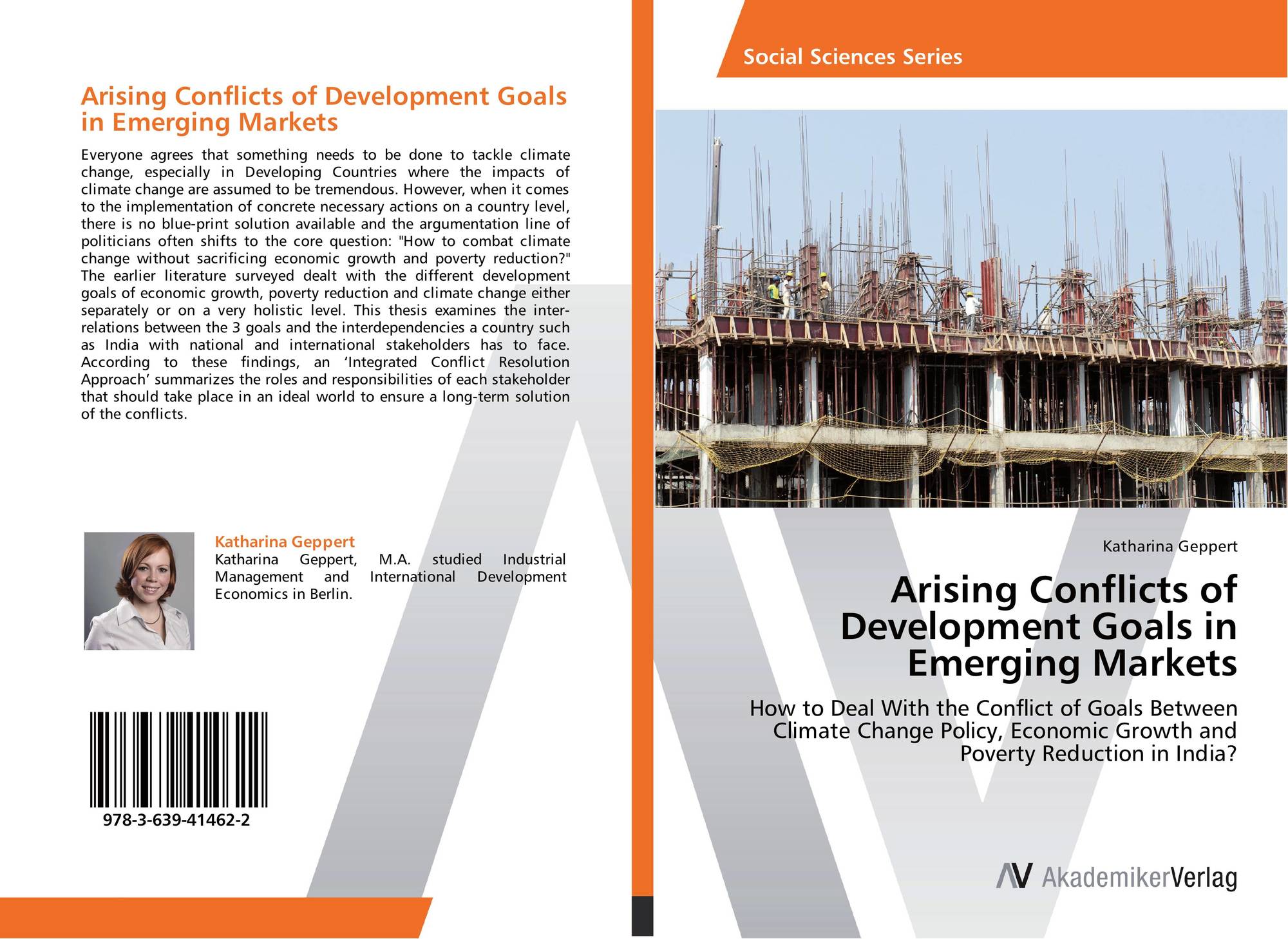 Arising Conflicts of Development Goals in Emerging Markets

Everyone agrees that something needs to be done to tackle climate change, especially in Developing Countries where the impacts of climate change are assumed to be tremendous. However, when it comes to the implementation of concrete necessary actions on a country level, there is no blue-print solution available and the argumentation line of politicians often shifts to the core question: "How to combat climate change without sacrificing economic growth and poverty reduction?" The earlier literature surveyed dealt with the different development goals of economic growth, poverty reduction and climate change either separately or on a very holistic level. This thesis examines the interrelations between the 3 goals and the interdependencies a country such as India with national and international stakeholders has to face. According to these findings, an ‘Integrated Conflict Resolution Approach’ summarizes the roles and responsibilities of each stakeholder that should take place in an ideal world to ensure a long-term solution of the conflicts.

Katharina Geppert
Katharina Geppert, M.A. studied Industrial Management and International Development Economics in Berlin.

978-3-639-41462-2

Social Sciences Series

Katharina Geppert

Arising Conflicts of Development Goals in Emerging Markets

How to Deal With the Conflict of Goals Between Climate Change Policy, Economic Growth and Poverty Reduction in India?

AV AkademikerVerlag